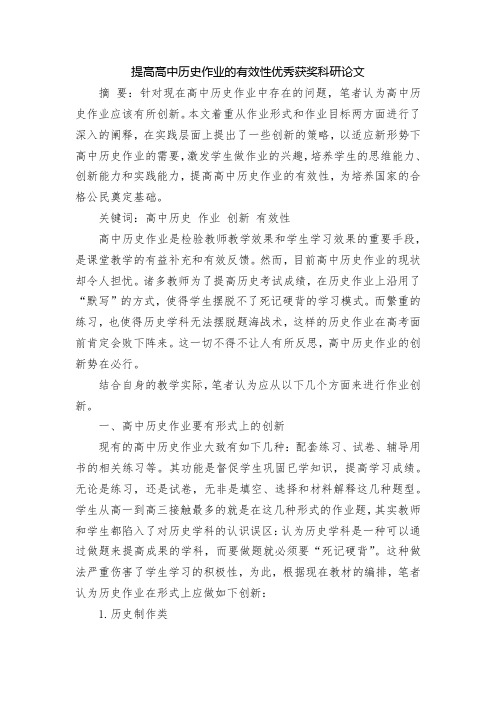 提高高中历史作业的有效性优秀获奖科研论文

摘 要：针对现在高中历史作业中存在的问题，笔者认为高中历史作业应该有所创新。本文着重从作业形式和作业目标两方面进行了深入的阐释，在实践层面上提出了一些创新的策略，以适应新形势下高中历史作业的需要，激发学生做作业的兴趣，培养学生的思维能力、创新能力和实践能力，提高高中历史作业的有效性，为培养国家的合格公民奠定基础。

关键词：高中历史 作业 创新 有效性

高中历史作业是检验教师教学效果和学生学习效果的重要手段，是课堂教学的有益补充和有效反馈。然而，目前高中历史作业的现状却令人担忧。诸多教师为了提高历史考试成绩，在历史作业上沿用了“默写”的方式，使得学生摆脱不了死记硬背的学习模式。而繁重的练习，也使得历史学科无法摆脱题海战术，这样的历史作业在高考面前肯定会败下阵来。这一切不得不让人有所反思，高中历史作业的创新势在必行。

结合自身的教学实际，笔者认为应从以下几个方面来进行作业创新。

一、高中历史作业要有形式上的创新

现有的高中历史作业大致有如下几种：配套练习、试卷、辅导用书的相关练习等。其功能是督促学生巩固已学知识，提高学习成绩。无论是练习，还是试卷，无非是填空、选择和材料解释这几种题型。学生从高一到高三接触最多的就是在这几种形式的作业题，其实教师和学生都陷入了对历史学科的认识误区：认为历史学科是一种可以通过做题来提高成果的学科，而要做题就必须要“死记硬背”。这种做法严重伤害了学生学习的积极性，为此，根据现在教材的编排，笔者认为历史作业在形式上应做如下创新：

1. 历史制作类